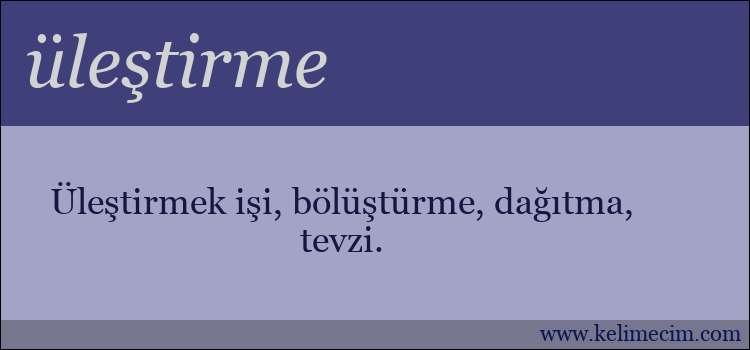 üleştirme

Üleştirmek işi, bölüştürme, dağıtma, tevzi.

www.kelimecim.com